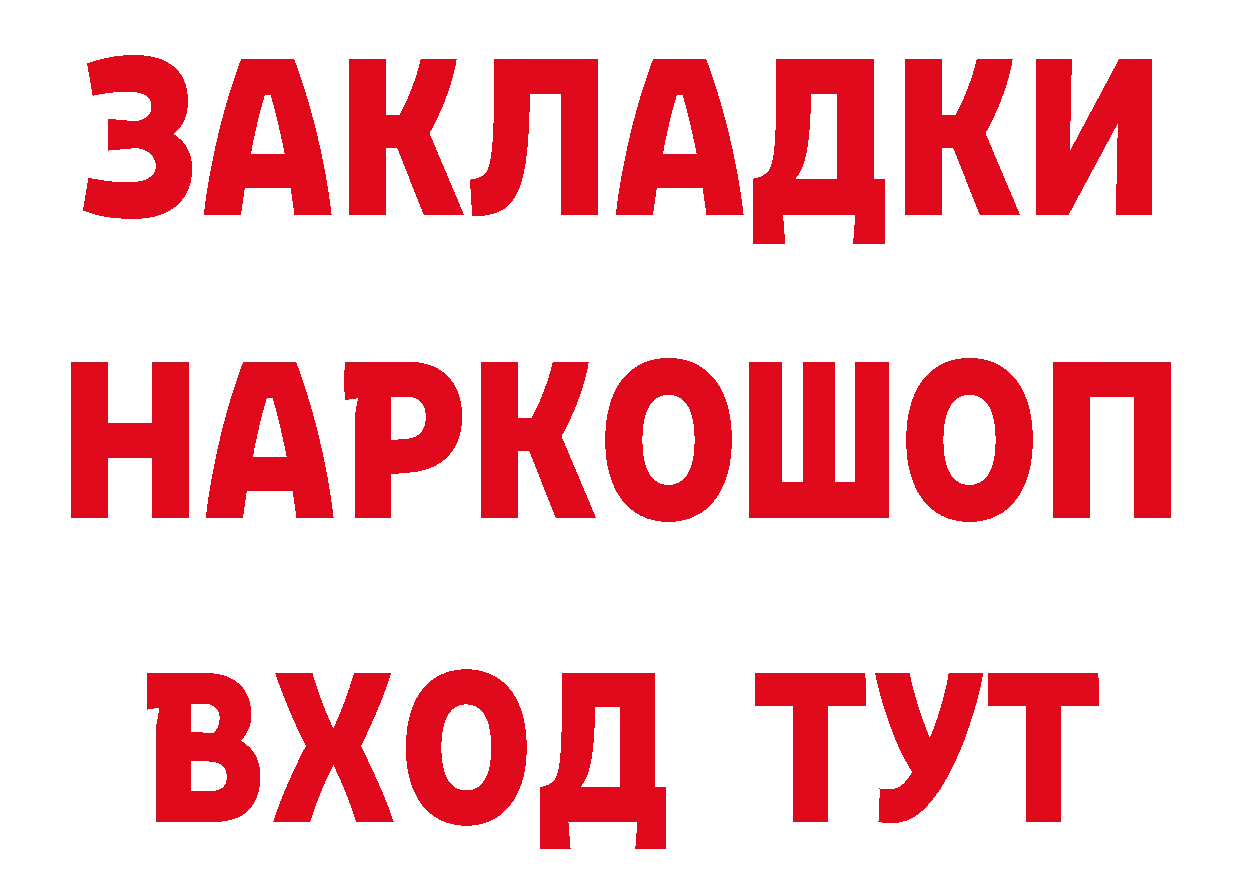 ЗАКЛАДКИ
НАРКОШОП
ВХОД ТУТ